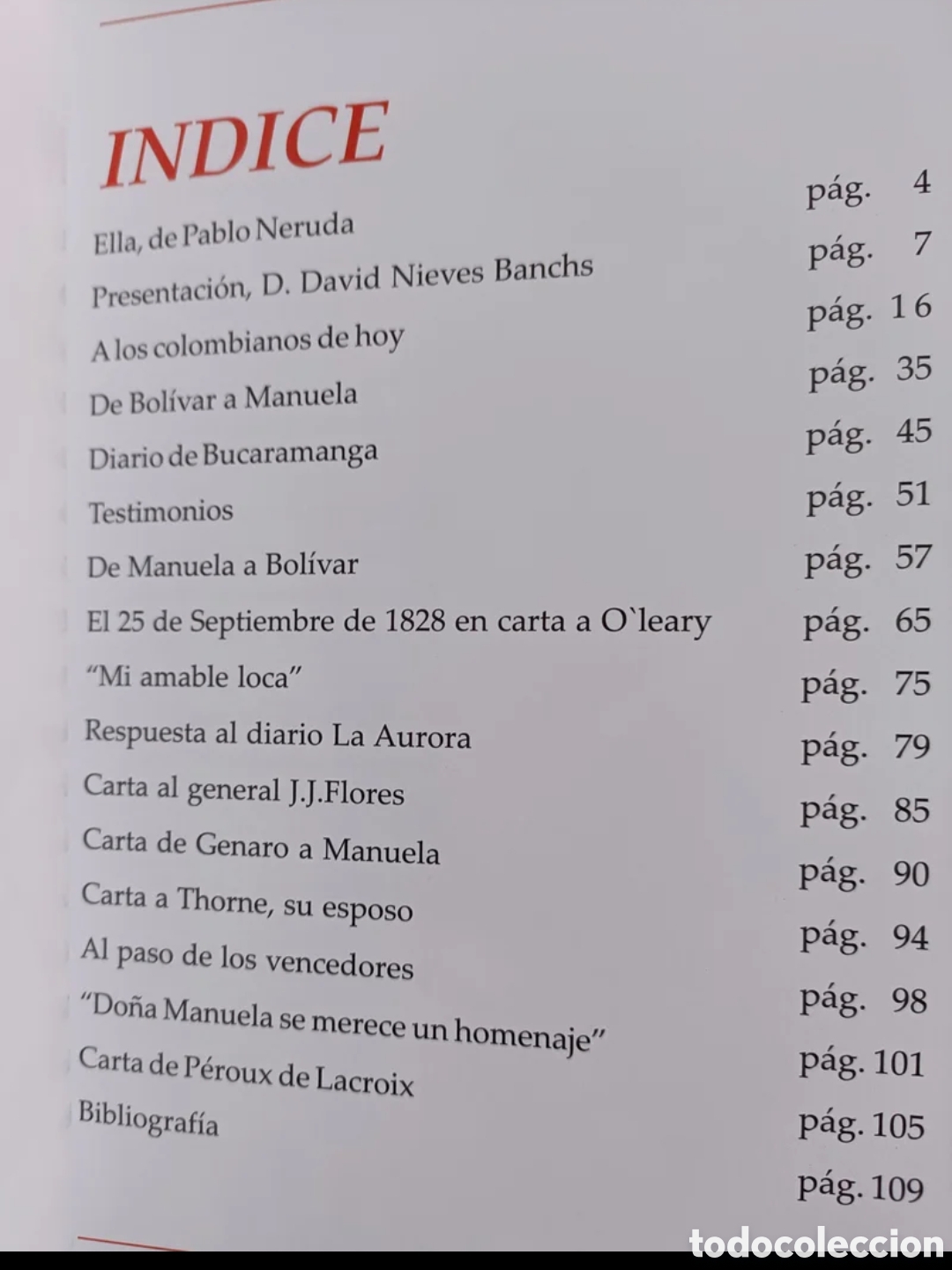 INDICE

| | |
|---|---|
| Ella, de Pablo Neruda | pág. 4 |
| Presentación, D. David Nieves Banchs | pág. 7 |
| A los colombianos de hoy | pág. 16 |
| De Bolívar a Manuela | pág. 35 |
| Diario de Bucaramanga | pág. 45 |
| Testimonios | pág. 51 |
| De Manuela a Bolívar | pág. 57 |
| El 25 de Septiembre de 1828 en carta a O`leary | pág. 65 |
| "Mi amable loca" | pág. 75 |
| Respuesta al diario La Aurora | pág. 79 |
| Carta al general J.J.Flores | pág. 85 |
| Carta de Genaro a Manuela | pág. 90 |
| Carta a Thorne, su esposo | pág. 94 |
| Al paso de los vencedores | pág. 98 |
| "Doña Manuela se merece un homenaje" | pág. 101 |
| Carta de Péroux de Lacroix | pág. 105 |
| Bibliografía | pág. 109 |

todocoleccion